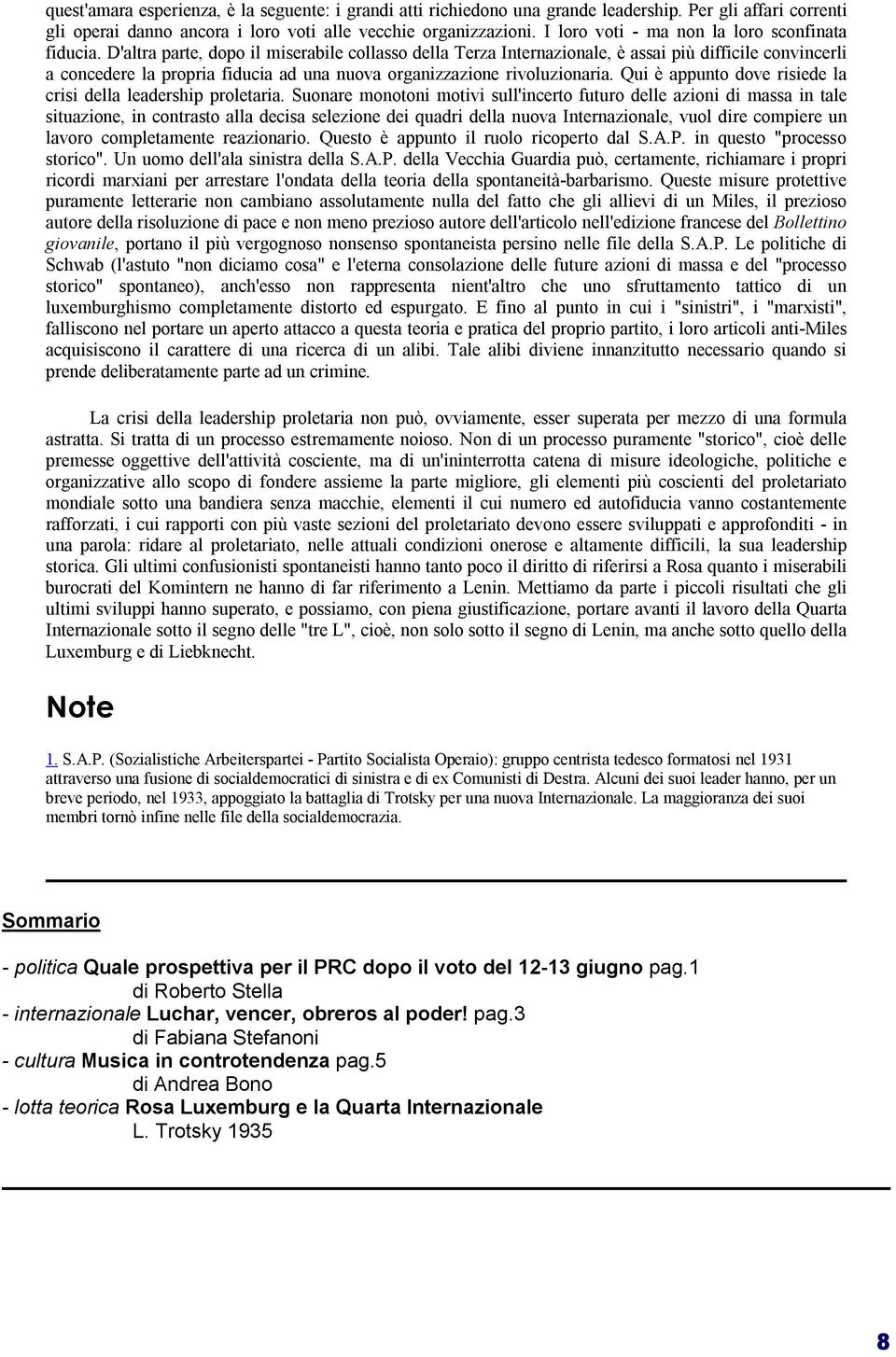 quest'amara esperienza, è la seguente: i grandi atti richiedono una grande leadership. Per gli affari correnti gli operai danno ancora i loro voti alle vecchie organizzazioni. I loro voti - ma non la loro sconfinata fiducia. D'altra parte, dopo il miserabile collasso della Terza Internazionale, è assai più difficile convincerli a concedere la propria fiducia ad una nuova organizzazione rivoluzionaria. Qui è appunto dove risiede la crisi della leadership proletaria. Suonare monotoni motivi sull'incerto futuro delle azioni di massa in tale situazione, in contrasto alla decisa selezione dei quadri della nuova Internazionale, vuol dire compiere un lavoro completamente reazionario. Questo è appunto il ruolo ricoperto dal S.A.P. in questo "processo storico". Un uomo dell'ala sinistra della S.A.P. della Vecchia Guardia può, certamente, richiamare i propri ricordi marxiani per arrestare l'ondata della teoria della spontaneità-barbarismo. Queste misure protettive puramente letterarie non cambiano assolutamente nulla del fatto che gli allievi di un Miles, il prezioso autore della risoluzione di pace e non meno prezioso autore dell'articolo nell'edizione francese del Bollettino giovanile, portano il più vergognoso nonsenso spontaneista persino nelle file della S.A.P. Le politiche di Schwab (l'astuto "non diciamo cosa" e l'eterna consolazione delle future azioni di massa e del "processo storico" spontaneo), anch'esso non rappresenta nient'altro che uno sfruttamento tattico di un luxemburghismo completamente distorto ed espurgato. E fino al punto in cui i "sinistri", i "marxisti", falliscono nel portare un aperto attacco a questa teoria e pratica del proprio partito, i loro articoli anti-Miles acquisiscono il carattere di una ricerca di un alibi. Tale alibi diviene innanzitutto necessario quando si prende deliberatamente parte ad un crimine.

La crisi della leadership proletaria non può, ovviamente, esser superata per mezzo di una formula astratta. Si tratta di un processo estremamente noioso. Non di un processo puramente "storico", cioè delle premesse oggettive dell'attività cosciente, ma di un'ininterrotta catena di misure ideologiche, politiche e organizzative allo scopo di fondere assieme la parte migliore, gli elementi più coscienti del proletariato mondiale sotto una bandiera senza macchie, elementi il cui numero ed autofiducia vanno costantemente rafforzati, i cui rapporti con più vaste sezioni del proletariato devono essere sviluppati e approfonditi - in una parola: ridare al proletariato, nelle attuali condizioni onerose e altamente difficili, la sua leadership storica. Gli ultimi confusionisti spontaneisti hanno tanto poco il diritto di riferirsi a Rosa quanto i miserabili burocrati del Komintern ne hanno di far riferimento a Lenin. Mettiamo da parte i piccoli risultati che gli ultimi sviluppi hanno superato, e possiamo, con piena giustificazione, portare avanti il lavoro della Quarta Internazionale sotto il segno delle "tre L", cioè, non solo sotto il segno di Lenin, ma anche sotto quello della Luxemburg e di Liebknecht.

Note

1. S.A.P. (Sozialistiche Arbeiterspartei - Partito Socialista Operaio): gruppo centrista tedesco formatosi nel 1931 attraverso una fusione di socialdemocratici di sinistra e di ex Comunisti di Destra. Alcuni dei suoi leader hanno, per un breve periodo, nel 1933, appoggiato la battaglia di Trotsky per una nuova Internazionale. La maggioranza dei suoi membri tornò infine nelle file della socialdemocrazia.

Sommario

- politica Quale prospettiva per il PRC dopo il voto del 12-13 giugno pag.1
di Roberto Stella
- internazionale Luchar, vencer, obreros al poder! pag.3
di Fabiana Stefanoni
- cultura Musica in controtendenza pag.5
di Andrea Bono
- lotta teorica Rosa Luxemburg e la Quarta Internazionale
L. Trotsky 1935

8